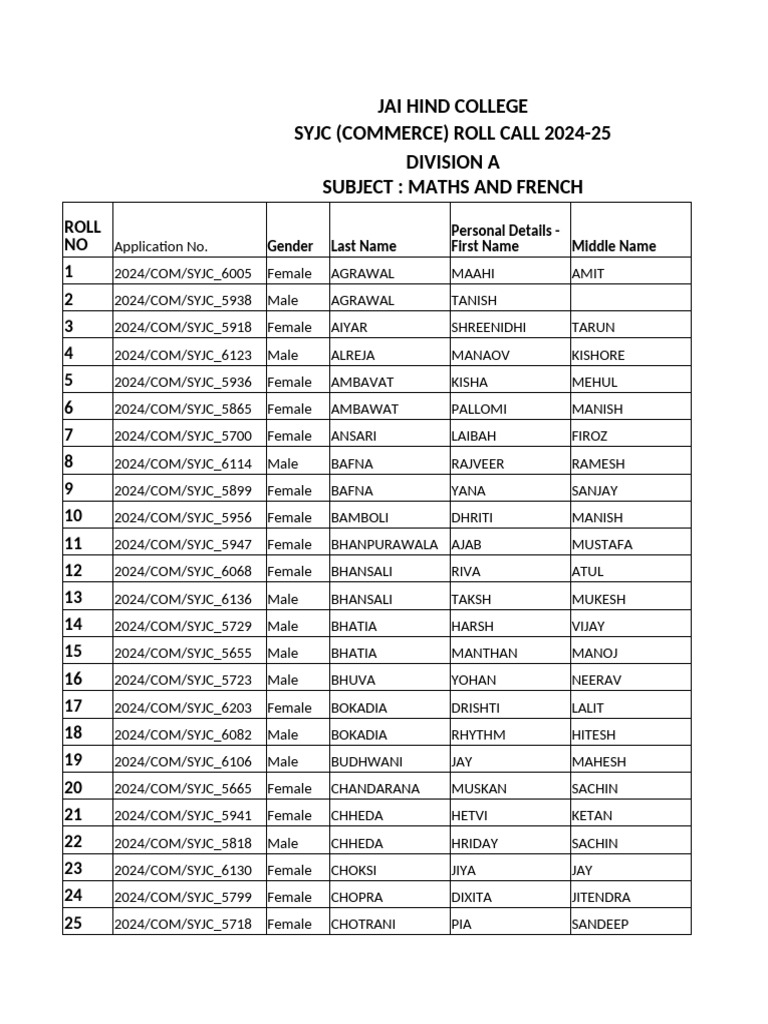 JAI HIND COLLEGE
SYJC (COMMERCE) ROLL CALL 2024-25
DIVISION A
SUBJECT : MATHS AND FRENCH

| ROLL NO | Application No. | Gender | Last Name | Personal Details - First Name | Middle Name |
|---|---|---|---|---|---|
| 1 | 2024/COM/SYJC_6005 | Female | AGRAWAL | MAAHI | AMIT |
| 2 | 2024/COM/SYJC_5938 | Male | AGRAWAL | TANISH | |
| 3 | 2024/COM/SYJC_5918 | Female | AIYAR | SHREENIDHI | TARUN |
| 4 | 2024/COM/SYJC_6123 | Male | ALREJA | MANAOV | KISHORE |
| 5 | 2024/COM/SYJC_5936 | Female | AMBAVAT | KISHA | MEHUL |
| 6 | 2024/COM/SYJC_5865 | Female | AMBAWAT | PALLOMI | MANISH |
| 7 | 2024/COM/SYJC_5700 | Female | ANSARI | LAIBAH | FIROZ |
| 8 | 2024/COM/SYJC_6114 | Male | BAFNA | RAJVEER | RAMESH |
| 9 | 2024/COM/SYJC_5899 | Female | BAFNA | YANA | SANJAY |
| 10 | 2024/COM/SYJC_5956 | Female | BAMBOLI | DHRITI | MANISH |
| 11 | 2024/COM/SYJC_5947 | Female | BHANPURAWALA | AJAB | MUSTAFA |
| 12 | 2024/COM/SYJC_6068 | Female | BHANSALI | RIVA | ATUL |
| 13 | 2024/COM/SYJC_6136 | Male | BHANSALI | TAKSH | MUKESH |
| 14 | 2024/COM/SYJC_5729 | Male | BHATIA | HARSH | VIJAY |
| 15 | 2024/COM/SYJC_5655 | Male | BHATIA | MANTHAN | MANOJ |
| 16 | 2024/COM/SYJC_5723 | Male | BHUVA | YOHAN | NEERAV |
| 17 | 2024/COM/SYJC_6203 | Female | BOKADIA | DRISHTI | LALIT |
| 18 | 2024/COM/SYJC_6082 | Male | BOKADIA | RHYTHM | HITESH |
| 19 | 2024/COM/SYJC_6106 | Male | BUDHWANI | JAY | MAHESH |
| 20 | 2024/COM/SYJC_5665 | Female | CHANDARANA | MUSKAN | SACHIN |
| 21 | 2024/COM/SYJC_5941 | Female | CHHEDA | HETVI | KETAN |
| 22 | 2024/COM/SYJC_5818 | Male | CHHEDA | HRIDAY | SACHIN |
| 23 | 2024/COM/SYJC_6130 | Female | CHOKSI | JIYA | JAY |
| 24 | 2024/COM/SYJC_5799 | Female | CHOPRA | DIXITA | JITENDRA |
| 25 | 2024/COM/SYJC_5718 | Female | CHOTRANI | PIA | SANDEEP |